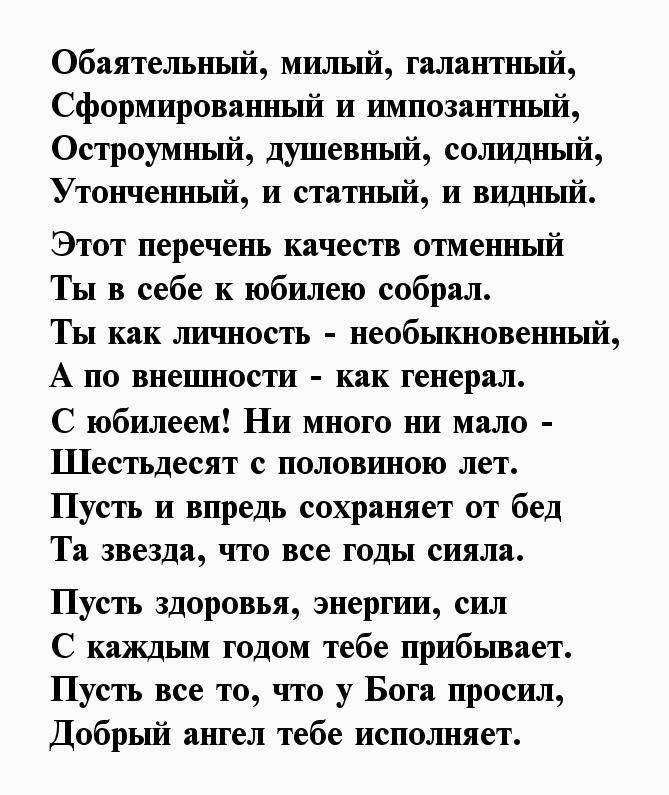 Обаятельный, милый, галантный,
Сформированный и импозантный,
Остроумный, душевный, солидный,
Утонченный, и статный, и видный.

Этот перечень качеств отменный
Ты в себе к юбилею собрал.
Ты как личность - необыкновенный,
А по внешности - как генерал.
С юбилеем! Ни много ни мало -
Шестьдесят с половиною лет.
Пусть и впредь сохраняет от бед
Та звезда, что все годы сияла.

Пусть здоровья, энергии, сил
С каждым годом тебе прибывает.
Пусть все то, что у Бога просил,
Добрый ангел тебе исполняет.